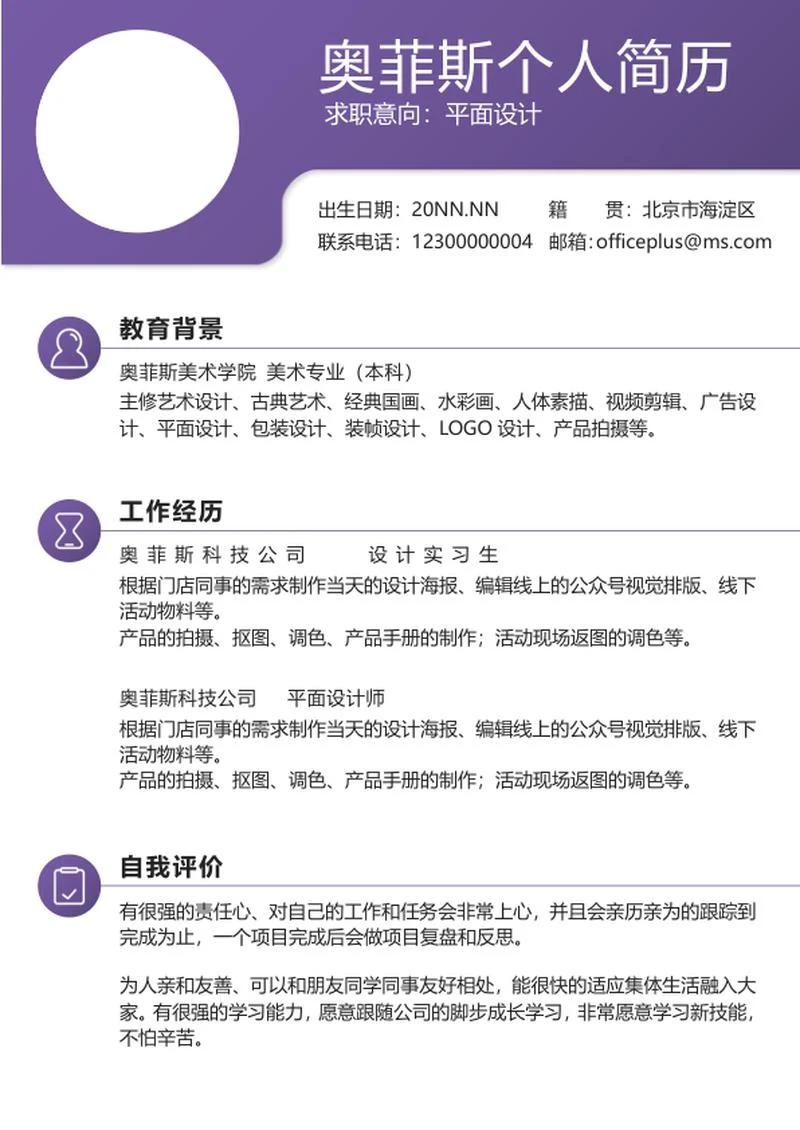 奥菲斯个人简历
求职意向：平面设计

出生日期：20NN.NN　　籍　　贯：北京市海淀区
联系电话：12300000004　邮箱：officeplus@ms.com

教育背景

奥菲斯美术学院　美术专业（本科）
主修艺术设计、古典艺术、经典国画、水彩画、人体素描、视频剪辑、广告设计、平面设计、包装设计、装帧设计、LOGO 设计、产品拍摄等。

工作经历

奥菲斯科技公司　　设计实习生
根据门店同事的需求制作当天的设计海报、编辑线上的公众号视觉排版、线下活动物料等。
产品的拍摄、抠图、调色、产品手册的制作；活动现场返图的调色等。

奥菲斯科技公司　　平面设计师
根据门店同事的需求制作当天的设计海报、编辑线上的公众号视觉排版、线下活动物料等。
产品的拍摄、抠图、调色、产品手册的制作；活动现场返图的调色等。

自我评价

有很强的责任心、对自己的工作和任务会非常上心，并且会亲历亲为的跟踪到完成为止，一个项目完成后会做项目复盘和反思。

为人亲和友善、可以和朋友同学同事友好相处，能很快的适应集体生活融入大家。有很强的学习能力，愿意跟随公司的脚步成长学习，非常愿意学习新技能，不怕辛苦。